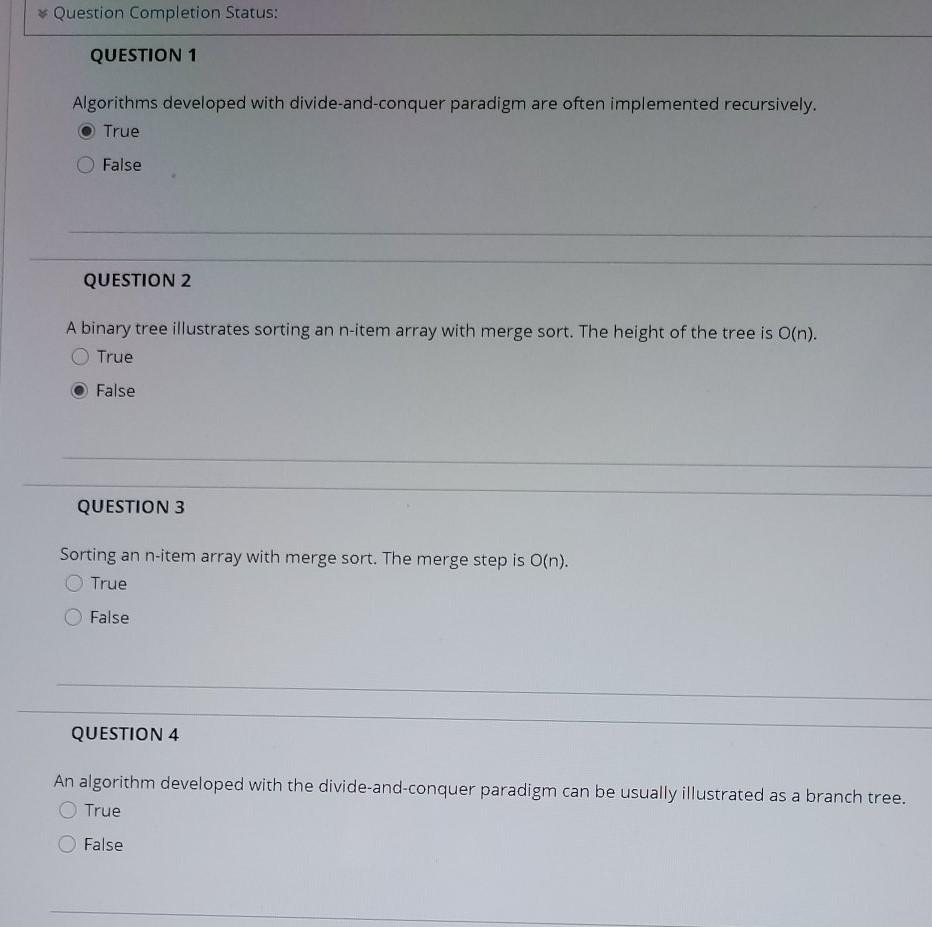 Question Completion Status:

QUESTION 1

Algorithms developed with divide-and-conquer paradigm are often implemented recursively.

True

False

QUESTION 2

A binary tree illustrates sorting an n-item array with merge sort. The height of the tree is O(n).

True

False

QUESTION 3

Sorting an n-item array with merge sort. The merge step is O(n).

True

False

QUESTION 4

An algorithm developed with the divide-and-conquer paradigm can be usually illustrated as a branch tree.

True

False